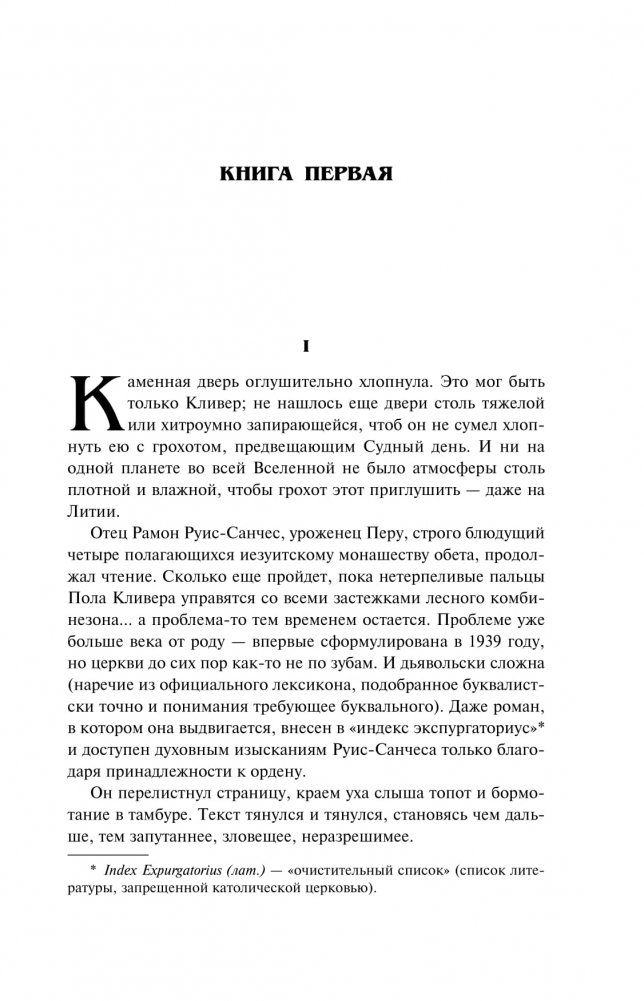 КНИГА ПЕРВАЯ

I

Каменная дверь оглушительно хлопнула. Это мог быть только Кливер; не нашлось еще двери столь тяжелой или хитроумно запирающейся, чтоб он не сумел хлопнуть ею с грохотом, предвещающим Судный день. И ни на одной планете во всей Вселенной не было атмосферы столь плотной и влажной, чтобы грохот этот приглушить — даже на Литии.

Отец Рамон Руис-Санчес, уроженец Перу, строго блюдущий четыре полагающихся иезуитскому монашеству обета, продолжал чтение. Сколько еще пройдет, пока нетерпеливые пальцы Пола Кливера управятся со всеми застежками лесного комбинезона... а проблема-то тем временем остается. Проблеме уже больше века от роду — впервые сформулирована в 1939 году, но церкви до сих пор как-то не по зубам. И дьявольски сложна (наречие из официального лексикона, подобранное буквалистски точно и понимания требующее буквального). Даже роман, в котором она выдвигается, внесен в «индекс экспургаториус»* и доступен духовным изысканиям Руис-Санчеса только благодаря принадлежности к ордену.

Он перелистнул страницу, краем уха слыша топот и бормотание в тамбуре. Текст тянулся и тянулся, становясь чем дальше, тем запутаннее, зловещее, неразрешимее.

* Index Expurgatorius (лат.) — «очистительный список» (список литературы, запрещенной католической церковью).